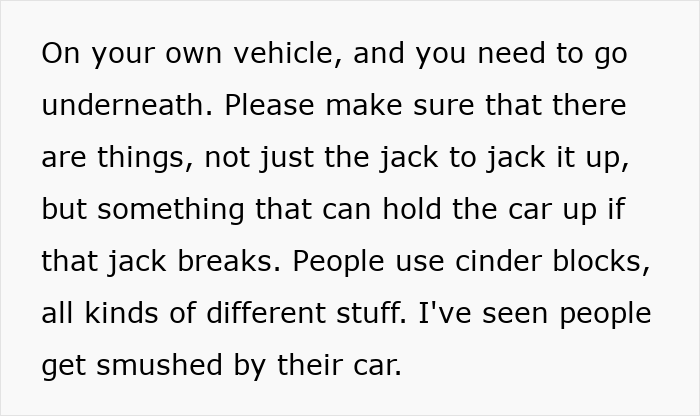 On your own vehicle, and you need to go underneath. Please make sure that there are things, not just the jack to jack it up, but something that can hold the car up if that jack breaks. People use cinder blocks, all kinds of different stuff. I've seen people get smushed by their car.